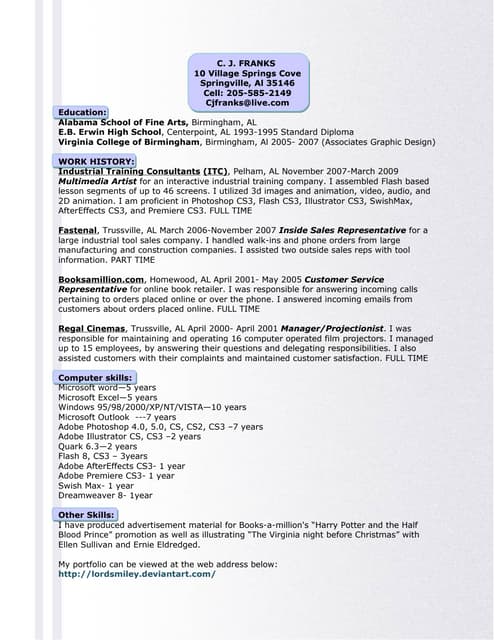 C. J. FRANKS
10 Village Springs Cove
Springville, Al 35146
Cell: 205-585-2149
Cjfranks@live.com

Education:
Alabama School of Fine Arts, Birmingham, AL
E.B. Erwin High School, Centerpoint, AL 1993-1995 Standard Diploma
Virginia College of Birmingham, Birmingham, Al 2005- 2007 (Associates Graphic Design)

WORK HISTORY:
Industrial Training Consultants (ITC), Pelham, AL November 2007-March 2009 Multimedia Artist for an interactive industrial training company. I assembled Flash based lesson segments of up to 46 screens. I utilized 3d images and animation, video, audio, and 2D animation. I am proficient in Photoshop CS3, Flash CS3, Illustrator CS3, SwishMax, AfterEffects CS3, and Premiere CS3. FULL TIME

Fastenal, Trussville, AL March 2006-November 2007 Inside Sales Representative for a large industrial tool sales company. I handled walk-ins and phone orders from large manufacturing and construction companies. I assisted two outside sales reps with tool information. PART TIME

Booksamillion.com, Homewood, AL April 2001- May 2005 Customer Service Representative for online book retailer. I was responsible for answering incoming calls pertaining to orders placed online or over the phone. I answered incoming emails from customers about orders placed online. FULL TIME

Regal Cinemas, Trussville, AL April 2000- April 2001 Manager/Projectionist. I was responsible for maintaining and operating 16 computer operated film projectors. I managed up to 15 employees, by answering their questions and delegating responsibilities. I also assisted customers with their complaints and maintained customer satisfaction. FULL TIME

Computer skills:
Microsoft word—5 years
Microsoft Excel—5 years
Windows 95/98/2000/XP/NT/VISTA—10 years
Microsoft Outlook ---7 years
Adobe Photoshop 4.0, 5.0, CS, CS2, CS3 –7 years
Adobe Illustrator CS, CS3 –2 years
Quark 6.3—2 years
Flash 8, CS3 – 3years
Adobe AfterEffects CS3- 1 year
Adobe Premiere CS3- 1 year
Swish Max- 1 year
Dreamweaver 8- 1year

Other Skills:
I have produced advertisement material for Books-a-million's "Harry Potter and the Half Blood Prince" promotion as well as illustrating "The Virginia night before Christmas" with Ellen Sullivan and Ernie Eldredged.

My portfolio can be viewed at the web address below:
http://lordsmiley.deviantart.com/